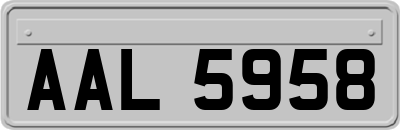 AAL 5958